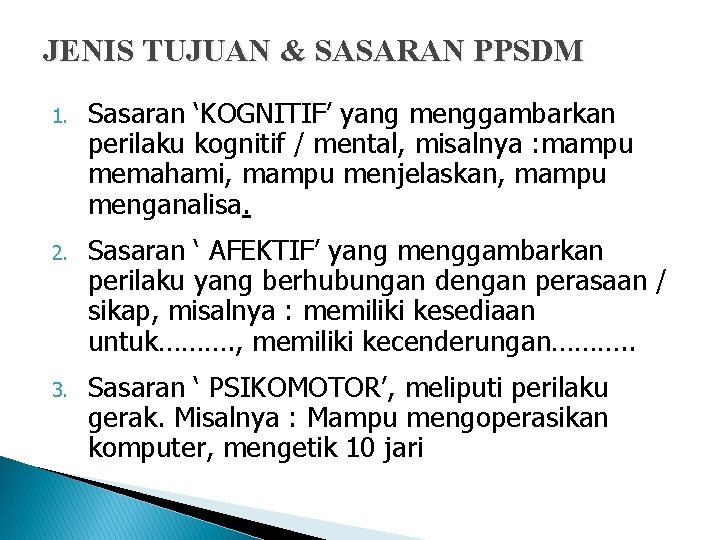 JENIS TUJUAN & SASARAN PPSDM

1. Sasaran 'KOGNITIF' yang menggambarkan perilaku kognitif / mental, misalnya :mampu memahami, mampu menjelaskan, mampu menganalisa.

2. Sasaran ' AFEKTIF' yang menggambarkan perilaku yang berhubungan dengan perasaan / sikap, misalnya : memiliki kesediaan untuk………, memiliki kecenderungan……….

3. Sasaran ' PSIKOMOTOR', meliputi perilaku gerak. Misalnya : Mampu mengoperasikan komputer, mengetik 10 jari